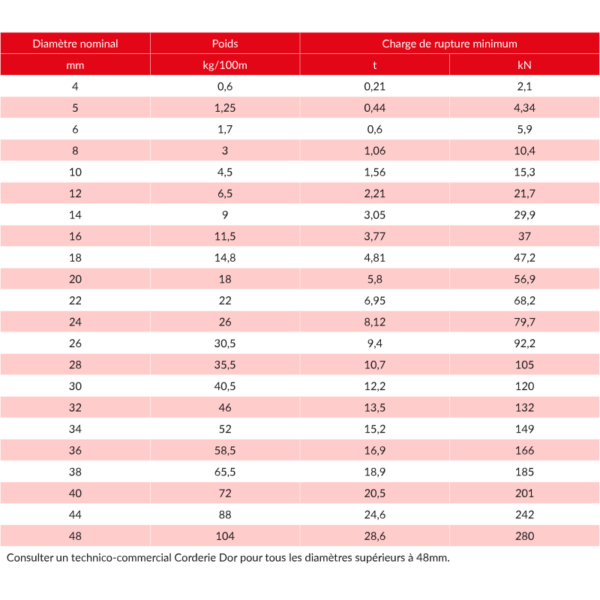 | Diamètre nominal | Poids | Charge de rupture minimum | |
|---|---|---|---|
| mm | kg/100m | t | kN |
| 4 | 0,6 | 0,21 | 2,1 |
| 5 | 1,25 | 0,44 | 4,34 |
| 6 | 1,7 | 0,6 | 5,9 |
| 8 | 3 | 1,06 | 10,4 |
| 10 | 4,5 | 1,56 | 15,3 |
| 12 | 6,5 | 2,21 | 21,7 |
| 14 | 9 | 3,05 | 29,9 |
| 16 | 11,5 | 3,77 | 37 |
| 18 | 14,8 | 4,81 | 47,2 |
| 20 | 18 | 5,8 | 56,9 |
| 22 | 22 | 6,95 | 68,2 |
| 24 | 26 | 8,12 | 79,7 |
| 26 | 30,5 | 9,4 | 92,2 |
| 28 | 35,5 | 10,7 | 105 |
| 30 | 40,5 | 12,2 | 120 |
| 32 | 46 | 13,5 | 132 |
| 34 | 52 | 15,2 | 149 |
| 36 | 58,5 | 16,9 | 166 |
| 38 | 65,5 | 18,9 | 185 |
| 40 | 72 | 20,5 | 201 |
| 44 | 88 | 24,6 | 242 |
| 48 | 104 | 28,6 | 280 |

Consulter un technico-commercial Corderie Dor pour tous les diamètres supérieurs à 48mm.